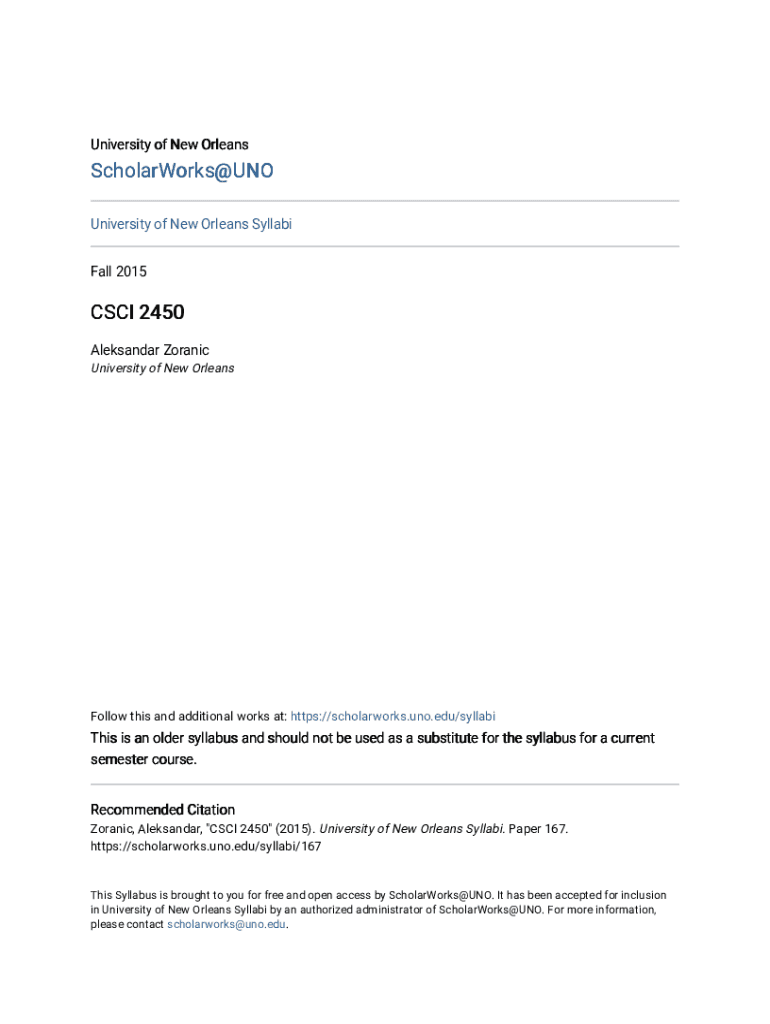 University of New Orleans

ScholarWorks@UNO

University of New Orleans Syllabi

Fall 2015

CSCI 2450

Aleksandar Zoranic
University of New Orleans

Follow this and additional works at: https://scholarworks.uno.edu/syllabi

This is an older syllabus and should not be used as a substitute for the syllabus for a current semester course.

Recommended Citation
Zoranic, Aleksandar, "CSCI 2450" (2015). University of New Orleans Syllabi. Paper 167.
https://scholarworks.uno.edu/syllabi/167

This Syllabus is brought to you for free and open access by ScholarWorks@UNO. It has been accepted for inclusion in University of New Orleans Syllabi by an authorized administrator of ScholarWorks@UNO. For more information, please contact scholarworks@uno.edu.